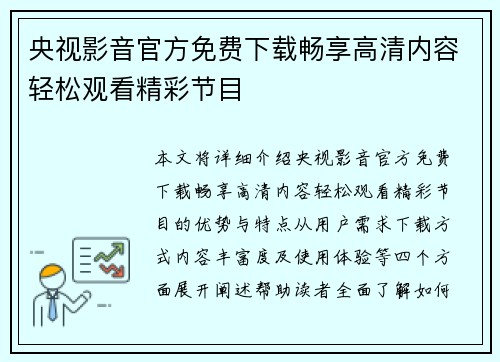 央视影音官方免费下载畅享高清内容轻松观看精彩节目

本文将详细介绍央视影音官方免费下载畅享高清内容轻松观看精彩节目的优势与特点从用户需求下载方式内容丰富度及使用体验等四个方面展开阐述帮助读者全面了解如何